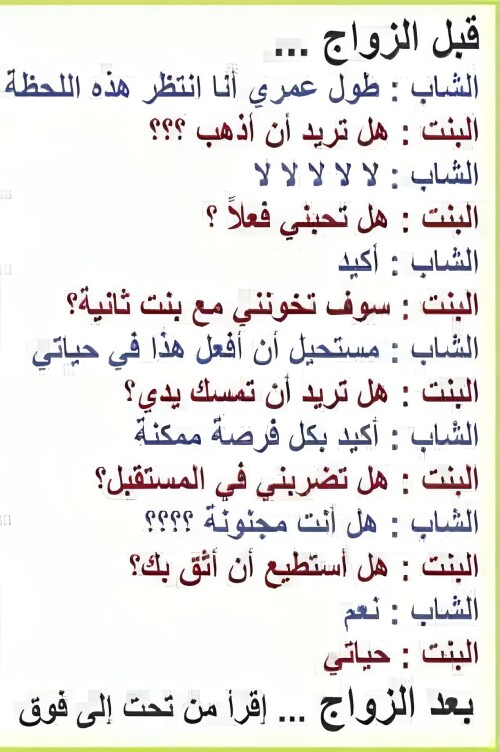 قبل الزواج ...

الشاب : طول عمري أنا انتظر هذه اللحظة

البنت : هل تريد أن أذهب ؟؟؟

الشاب : لا لا لا لا لا

البنت : هل تحبني فعلاً ؟

الشاب : أكيد

البنت : سوف تخونني مع بنت ثانية؟

الشاب : مستحيل أن أفعل هذا في حياتي

البنت : هل تريد أن تمسك يدي؟

الشاب : أكيد بكل فرصة ممكنة

البنت : هل تضربني في المستقبل؟

الشاب : هل أنت مجنونة ؟؟؟؟

البنت : هل أستطيع أن أثق بك؟

الشاب : نعم

البنت : حياتي

بعد الزواج ... إقرأ من تحت إلى فوق